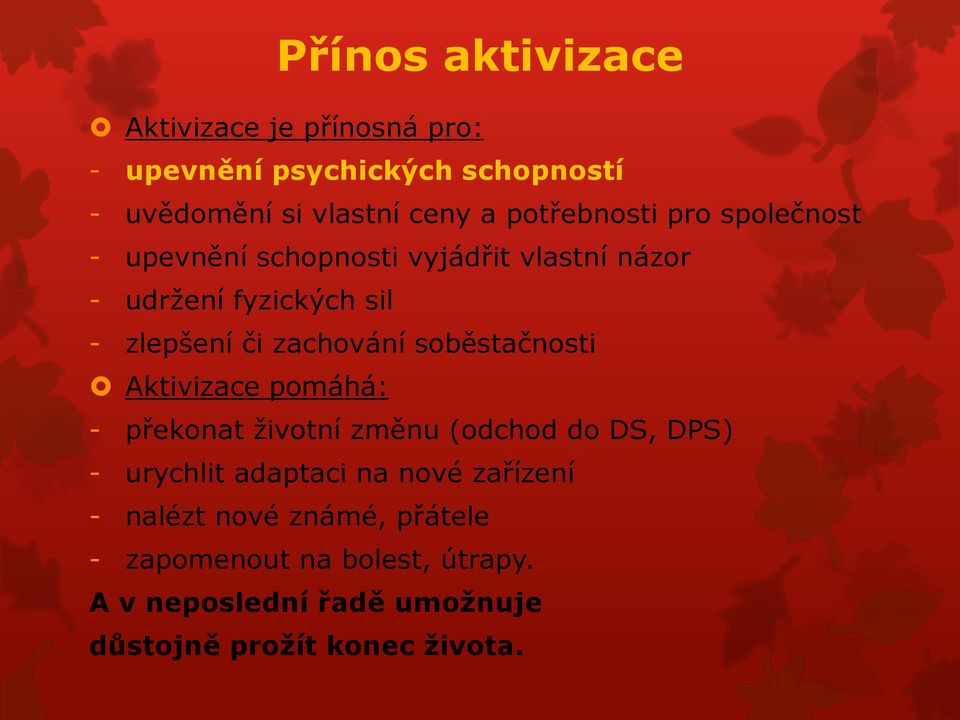 Přínos aktivizace

Aktivizace je přínosná pro:
- upevnění psychických schopností
- uvědomění si vlastní ceny a potřebnosti pro společnost
- upevnění schopnosti vyjádřit vlastní názor
- udržení fyzických sil
- zlepšení či zachování soběstačnosti

Aktivizace pomáhá:
- překonat životní změnu (odchod do DS, DPS)
- urychlit adaptaci na nové zařízení
- nalézt nové známé, přátele
- zapomenout na bolest, útrapy.

A v neposlední řadě umožnuje důstojně prožít konec života.